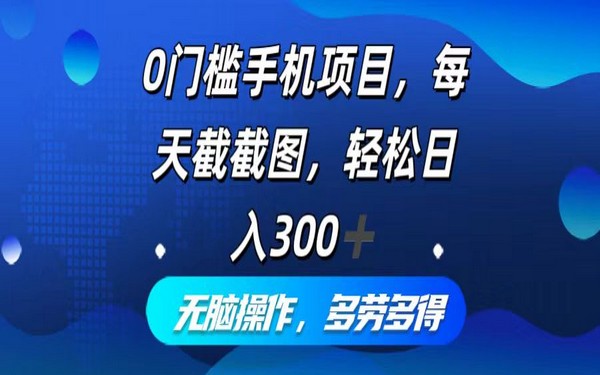 0门槛手机项目，每天截截图，轻松日入300+

无脑操作，多劳多得